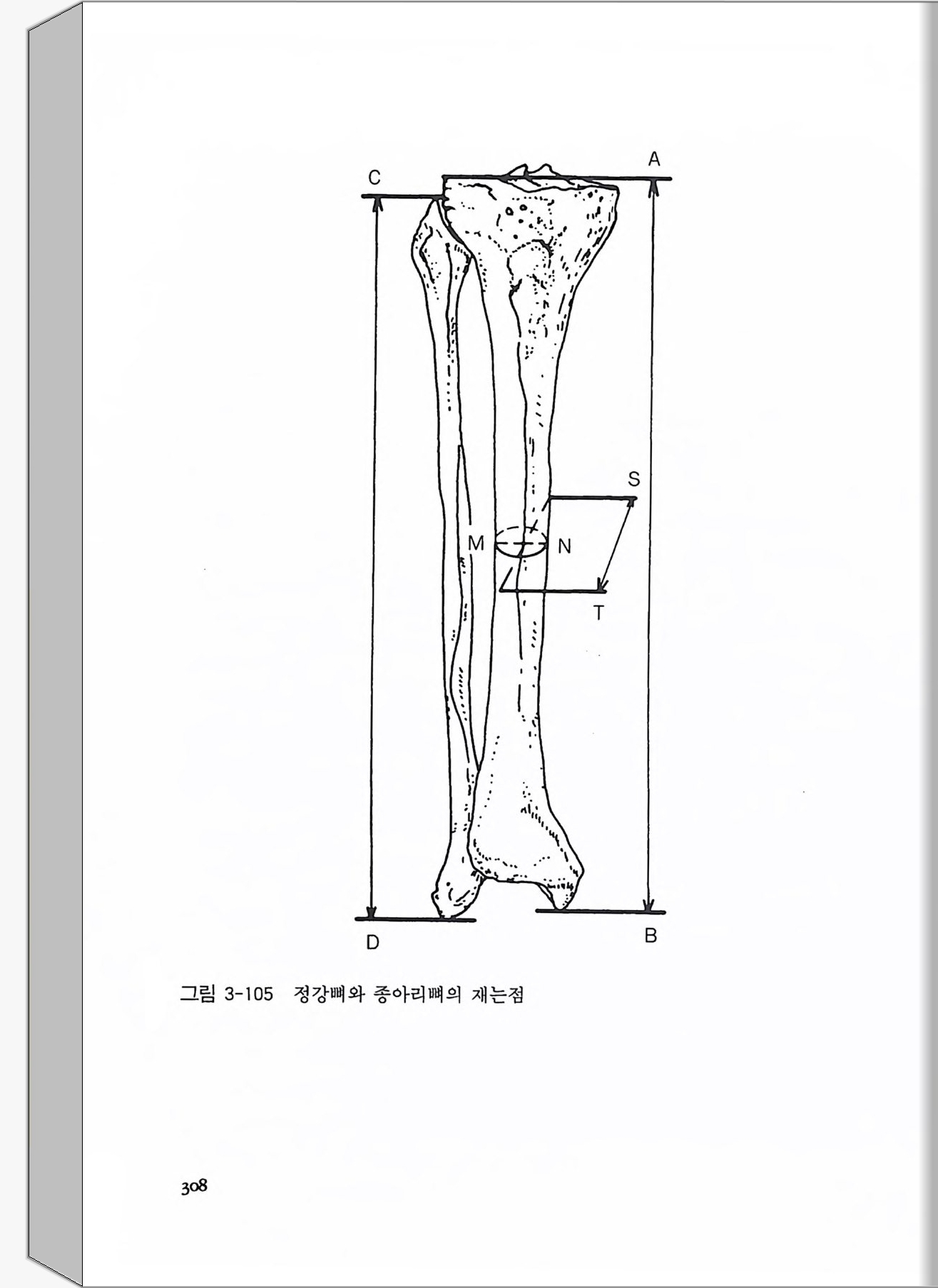 A

C

S

M

N

T

D

B

그림 3-105 정강뼈와 종아리뼈의 재는점

308